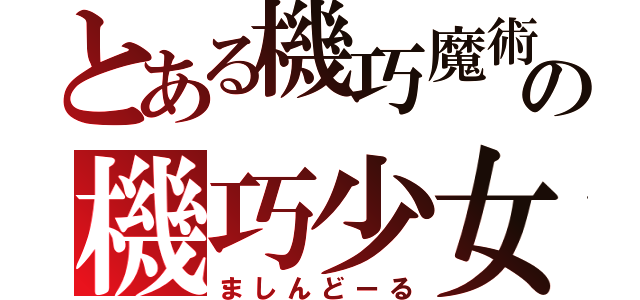 とある機巧魔術の
機巧少女
ましんどーる